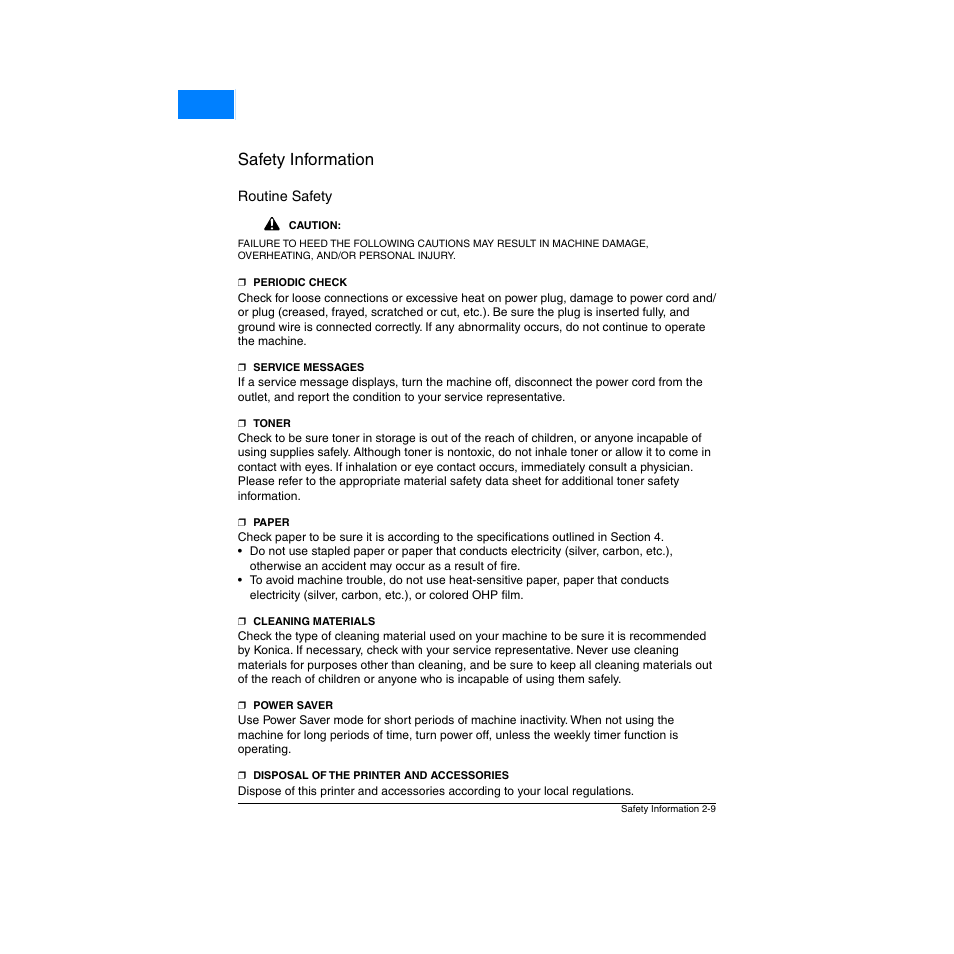 Safety Information

Routine Safety

CAUTION:

FAILURE TO HEED THE FOLLOWING CAUTIONS MAY RESULT IN MACHINE DAMAGE, OVERHEATING, AND/OR PERSONAL INJURY.

❐ PERIODIC CHECK
Check for loose connections or excessive heat on power plug, damage to power cord and/or plug (creased, frayed, scratched or cut, etc.). Be sure the plug is inserted fully, and ground wire is connected correctly. If any abnormality occurs, do not continue to operate the machine.

❐ SERVICE MESSAGES
If a service message displays, turn the machine off, disconnect the power cord from the outlet, and report the condition to your service representative.

❐ TONER
Check to be sure toner in storage is out of the reach of children, or anyone incapable of using supplies safely. Although toner is nontoxic, do not inhale toner or allow it to come in contact with eyes. If inhalation or eye contact occurs, immediately consult a physician. Please refer to the appropriate material safety data sheet for additional toner safety information.

❐ PAPER
Check paper to be sure it is according to the specifications outlined in Section 4.
• Do not use stapled paper or paper that conducts electricity (silver, carbon, etc.), otherwise an accident may occur as a result of fire.
• To avoid machine trouble, do not use heat-sensitive paper, paper that conducts electricity (silver, carbon, etc.), or colored OHP film.

❐ CLEANING MATERIALS
Check the type of cleaning material used on your machine to be sure it is recommended by Konica. If necessary, check with your service representative. Never use cleaning materials for purposes other than cleaning, and be sure to keep all cleaning materials out of the reach of children or anyone who is incapable of using them safely.

❐ POWER SAVER
Use Power Saver mode for short periods of machine inactivity. When not using the machine for long periods of time, turn power off, unless the weekly timer function is operating.

❐ DISPOSAL OF THE PRINTER AND ACCESSORIES
Dispose of this printer and accessories according to your local regulations.

Safety Information 2-9